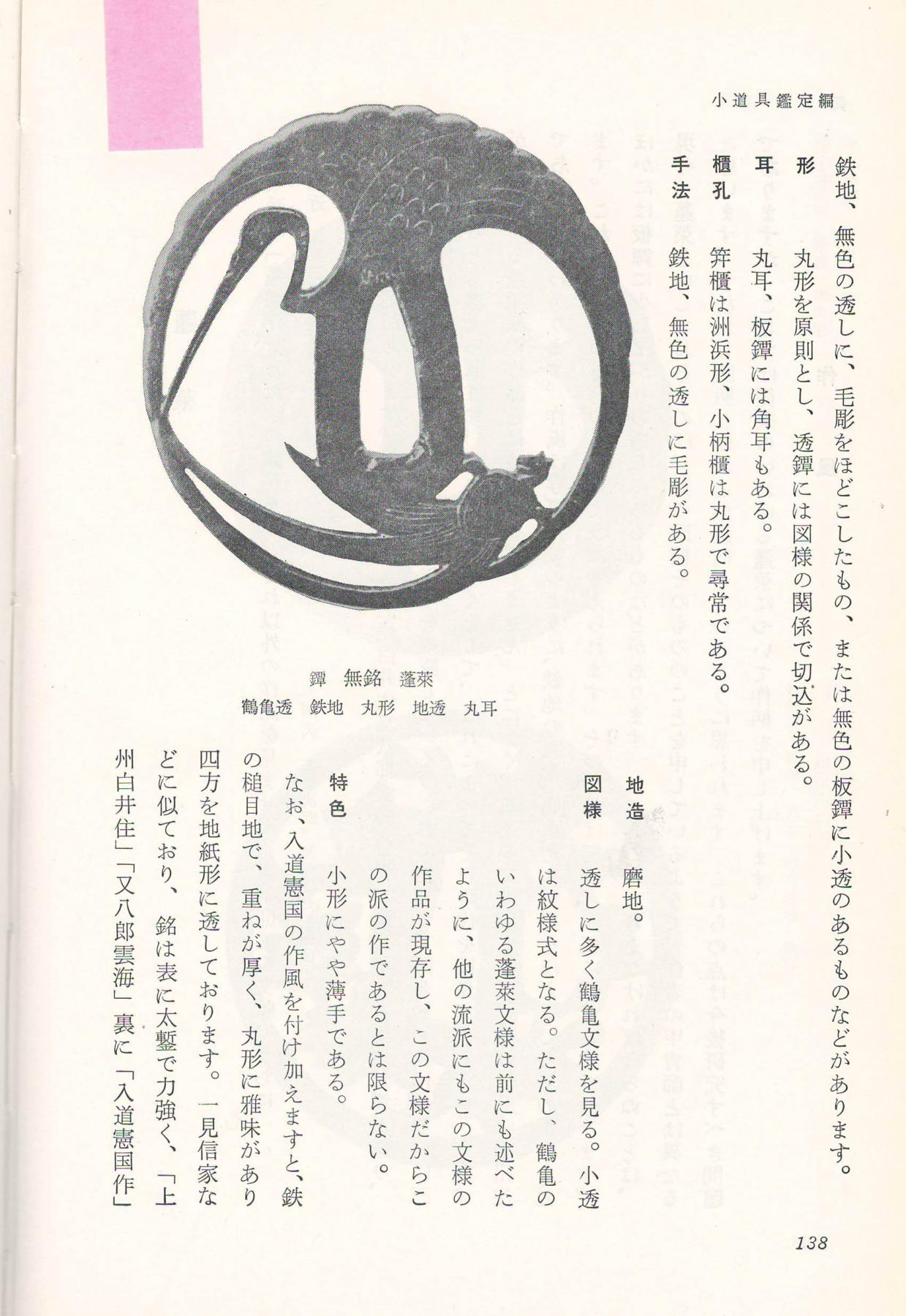 小道具鑑定編

鉄地、無色の透しに、毛彫をほどこしたもの、または無色の板鐔に小透のあるものなどがあります。

形　丸形を原則とし、透鐔には図様の関係で切込がある。

耳　丸耳、板鐔には角耳もある。

櫃孔　笄櫃は洲浜形、小柄櫃は丸形で尋常である。

手法　鉄地、無色の透しに毛彫がある。

鐔　無銘　蓬萊
鶴亀透　鉄地　丸形　地透　丸耳

地造　磨地。

図様　透しに多く鶴亀文様を見る。小透は紋様式となる。ただし、鶴亀のいわゆる蓬萊文様は前にも述べたように、他の流派にもこの文様の作品が現存し、この文様だからこの派の作であるとは限らない。

特色　小形にやや薄手である。

なお、入道憲国の作風を付け加えますと、鉄の槌目地で、重ねが厚く、丸形に雅味があり四方を地紙形に透しております。一見信家などに似ており、銘は表に太鏨で力強く、「上州白井住」「又八郎雲海」裏に「入道憲国作」

138